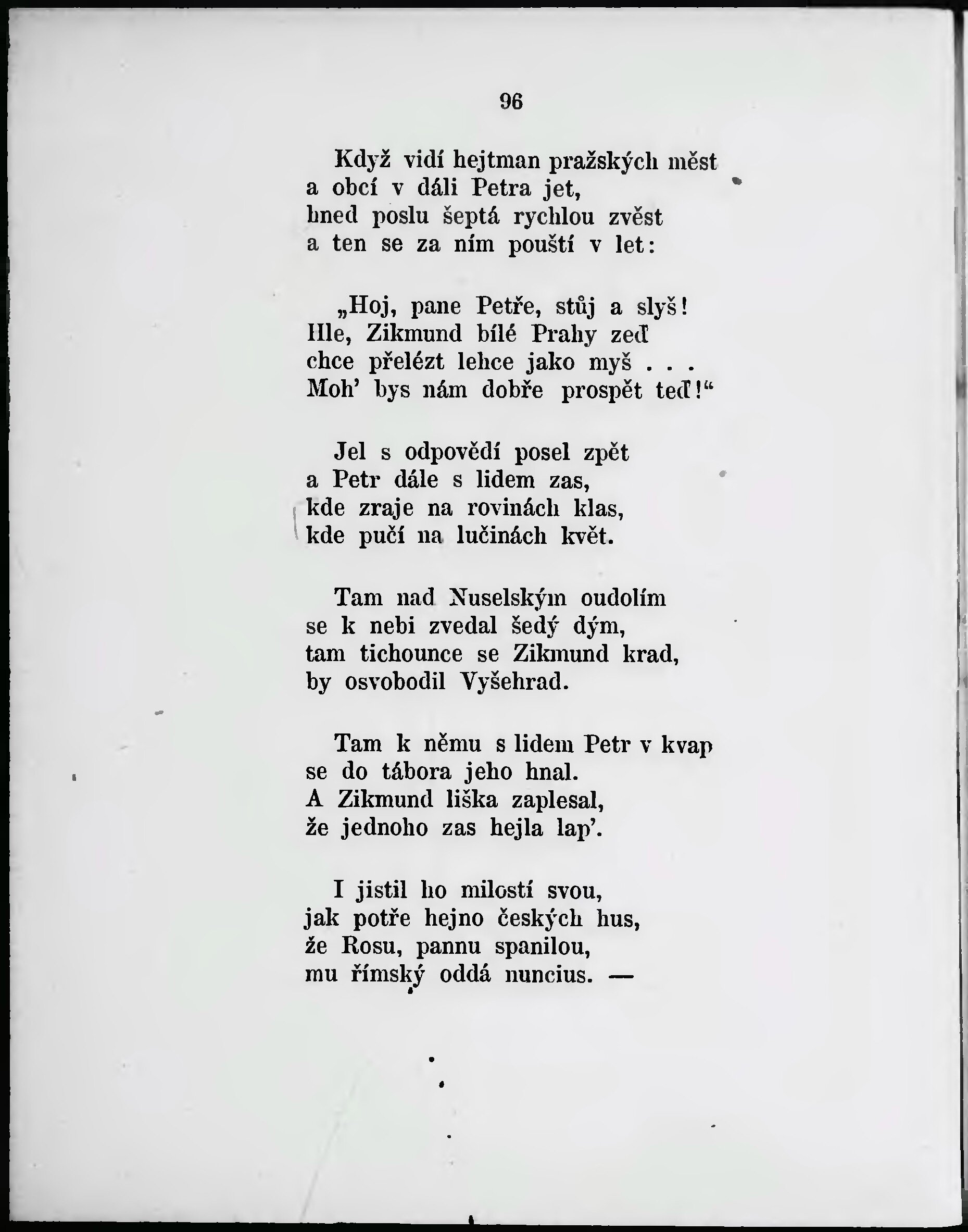 96

Když vidí hejtman pražských měst
a obcí v dáli Petra jet,
hned poslu šeptá rychlou zvěst
a ten se za ním pouští v let:

„Hoj, pane Petře, stůj a slyš!
Hle, Zikmund bílé Prahy zeď
chce přelézt lehce jako myš . . .
Moh' bys nám dobře prospět teď!“

Jel s odpovědí posel zpět
a Petr dále s lidem zas,
kde zraje na rovinách klas,
kde pučí na lučinách květ.

Tam nad Nuselským oudolím
se k nebi zvedal šedý dým,
tam tichounce se Zikmund krad,
by osvobodil Vyšehrad.

Tam k němu s lidem Petr v kvap
se do tábora jeho hnal.
A Zikmund liška zaplesal,
že jednoho zas hejla lap'.

I jistil ho milostí svou,
jak potře hejno českých hus,
že Rosu, pannu spanilou,
mu římský oddá nuncius. —